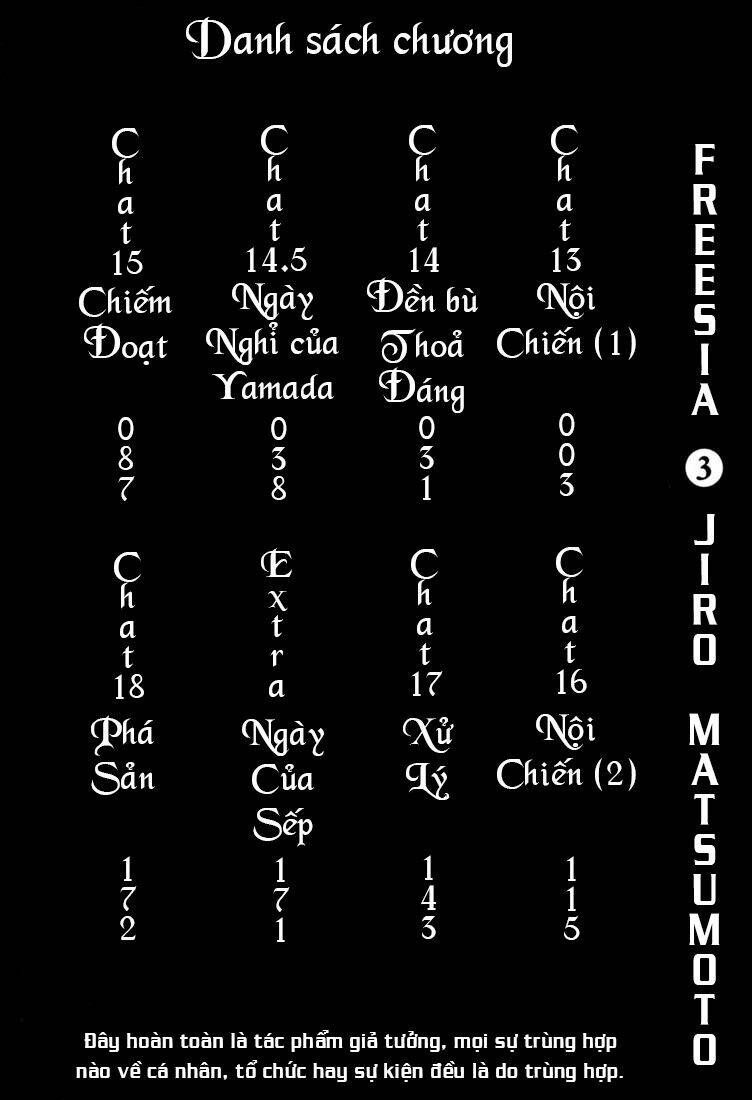 Danh sách chương

Chat 15
Chiếm Đoạt
087

Chat 14.5
Ngày Nghỉ của Yamada
038

Chat 14
Đền bù Thoả Đáng
031

Chat 13
Nội Chiến (1)
003

Chat 18
Phá Sản
172

Extra
Ngày Của Sếp
171

Chat 17
Xử Lý
143

Chat 16
Nội Chiến (2)
115

FREESIA 3 JIRO MATSUMOTO

Đây hoàn toàn là tác phẩm giả tưởng, mọi sự trùng hợp nào về cá nhân, tổ chức hay sự kiện đều là do trùng hợp.